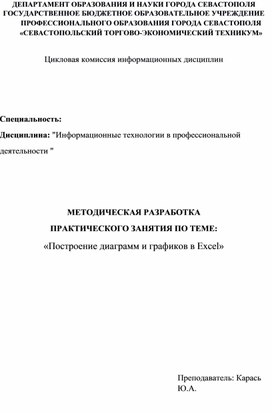 ДЕПАРТАМЕНТ ОБРАЗОВАНИЯ И НАУКИ ГОРОДА СЕВАСТОПОЛЯ
ГОСУДАРСТВЕННОЕ БЮДЖЕТНОЕ ОБРАЗОВАТЕЛЬНОЕ УЧРЕЖДЕНИЕ
ПРОФЕССИОНАЛЬНОГО ОБРАЗОВАНИЯ ГОРОДА СЕВАСТОПОЛЯ
«СЕВАСТОПОЛЬСКИЙ ТОРГОВО-ЭКОНОМИЧЕСКИЙ ТЕХНИКУМ»

Цикловая комиссия информационных дисциплин

Специальность:

Дисциплина: "Информационные технологии в профессиональной деятельности "

МЕТОДИЧЕСКАЯ РАЗРАБОТКА
ПРАКТИЧЕСКОГО ЗАНЯТИЯ ПО ТЕМЕ:
«Построение диаграмм и графиков в Excel»

Преподаватель: Карась Ю.А.